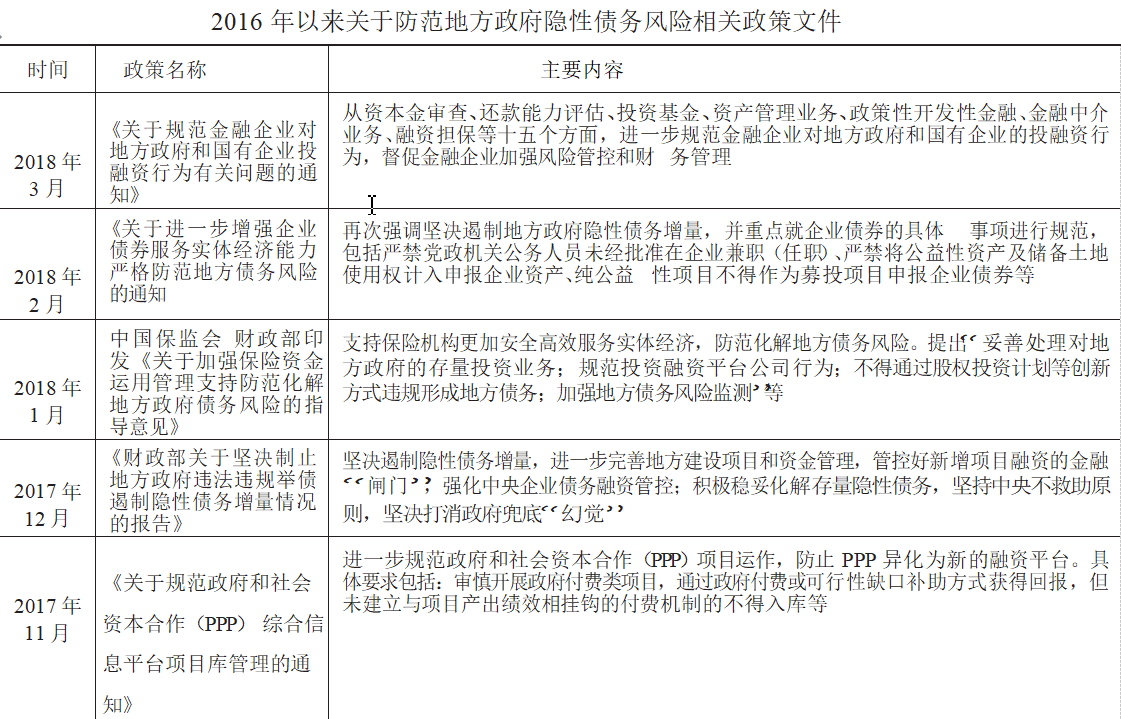 2016 年以来关于防范地方政府隐性债务风险相关政策文件

| 时间 | 政策名称 | 主要内容 |
|---|---|---|
| 2018 年 3 月 | 《关于规范金融企业对地方政府和国有企业投融资行为有关问题的通知》 | 从资本金审查、还款能力评估、投资基金、资产管理业务、政策性开发性金融、金融中介业务、融资担保等十五个方面，进一步规范金融企业对地方政府和国有企业的投融资行为，督促金融企业加强风险管控和财 务管理 |
| 2018 年 2 月 | 《关于进一步增强企业债券服务实体经济能力严格防范地方债务风险的通知 | 再次强调坚决遏制地方政府隐性债务增量，并重点就企业债券的具体 事项进行规范，包括严禁党政机关公务人员未经批准在企业兼职（任职）、严禁将公益性资产及储备土地使用权计入申报企业资产、纯公益 性项目不得作为募投项目申报企业债券等 |
| 2018 年 1 月 | 中国保监会 财政部印发《关于加强保险资金运用管理支持防范化解地方政府债务风险的指导意见》 | 支持保险机构更加安全高效服务实体经济，防范化解地方债务风险。提出“妥善处理对地方政府的存量投资业务；规范投资融资平台公司行为；不得通过股权投资计划等创新方式违规形成地方债务；加强地方债务风险监测”等 |
| 2017 年 12 月 | 《财政部关于坚决制止地方政府违法违规举债遏制隐性债务增量情况的报告》 | 坚决遏制隐性债务增量，进一步完善地方建设项目和资金管理，管控好新增项目融资的金融“闸门”；强化中央企业债务融资管控；积极稳妥化解存量隐性债务，坚持中央不救助原则，坚决打消政府兜底“幻觉” |
| 2017 年 11 月 | 《关于规范政府和社会资本合作（PPP）综合信息平台项目库管理的通知》 | 进一步规范政府和社会资本合作（PPP）项目运作，防止 PPP 异化为新的融资平台。具体要求包括：审慎开展政府付费类项目，通过政府付费或可行性缺口补助方式获得回报，但未建立与项目产出绩效相挂钩的付费机制的不得入库等 |